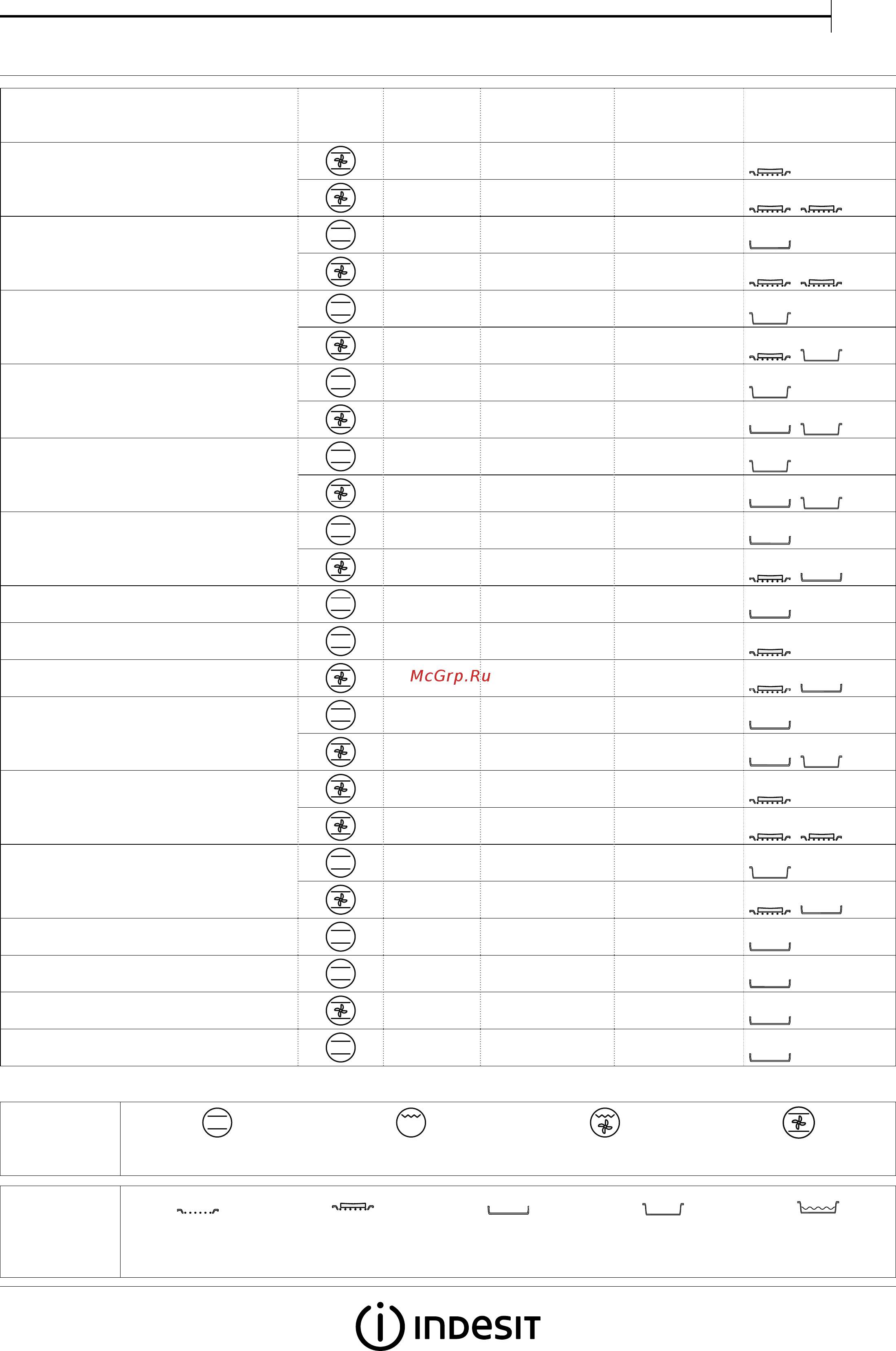 McGrp.Ru

INDESIT